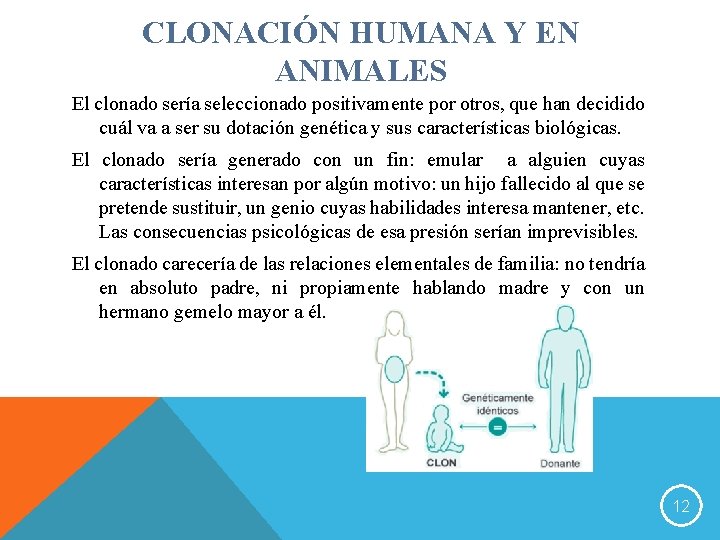 CLONACIÓN HUMANA Y EN ANIMALES

El clonado sería seleccionado positivamente por otros, que han decidido cuál va a ser su dotación genética y sus características biológicas.

El clonado sería generado con un fin: emular a alguien cuyas características interesan por algún motivo: un hijo fallecido al que se pretende sustituir, un genio cuyas habilidades interesa mantener, etc. Las consecuencias psicológicas de esa presión serían imprevisibles.

El clonado carecería de las relaciones elementales de familia: no tendría en absoluto padre, ni propiamente hablando madre y con un hermano gemelo mayor a él.

Genéticamente idénticos

=

CLON

Donante

12